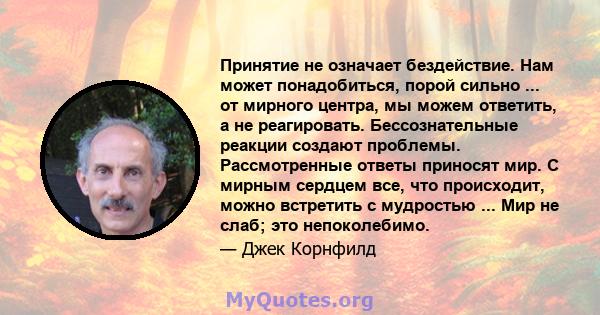 Принятие не означает бездействие. Нам может понадобиться, порой сильно ... от мирного центра, мы можем ответить, а не реагировать. Бессознательные реакции создают проблемы. Рассмотренные ответы приносят мир. С мирным сердцем все, что происходит, можно встретить с мудростью ... Мир не слаб; это непоколебимо.

— Джек Корнфилд

MyQuotes.org